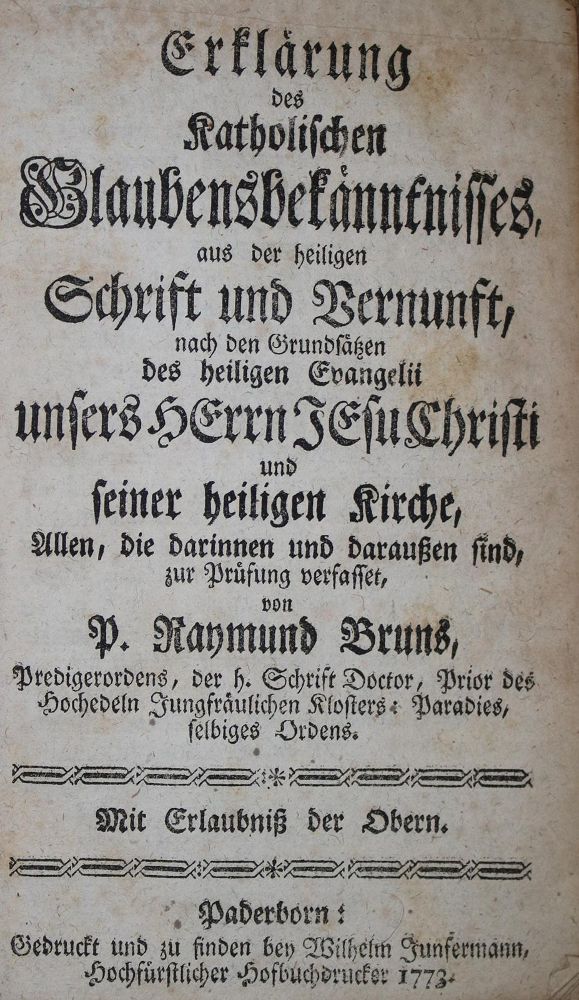 Erklärung
des
Katholischen
Glaubensbekänntnisses,
aus der heiligen
Schrift und Vernunft,
nach den Grundsätzen
des heiligen Evangelii
unsers HErrn JEsu Christi
und
seiner heiligen Kirche,
Allen, die darinnen und daraußen sind,
zur Prüfung verfasset,
von
P. Raymund Bruns,
Predigerordens, der h. Schrift Doctor, Prior des Hochedeln Jungfräulichen Klosters: Paradies, selbiges Ordens.

Mit Erlaubniß der Obern.

Paderborn:
Gedruckt und zu finden bey Wilhelm Junfermann, Hochfürstlicher Hofbuchdrucker 1773.